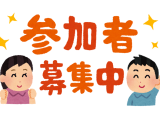 参加者
募集中